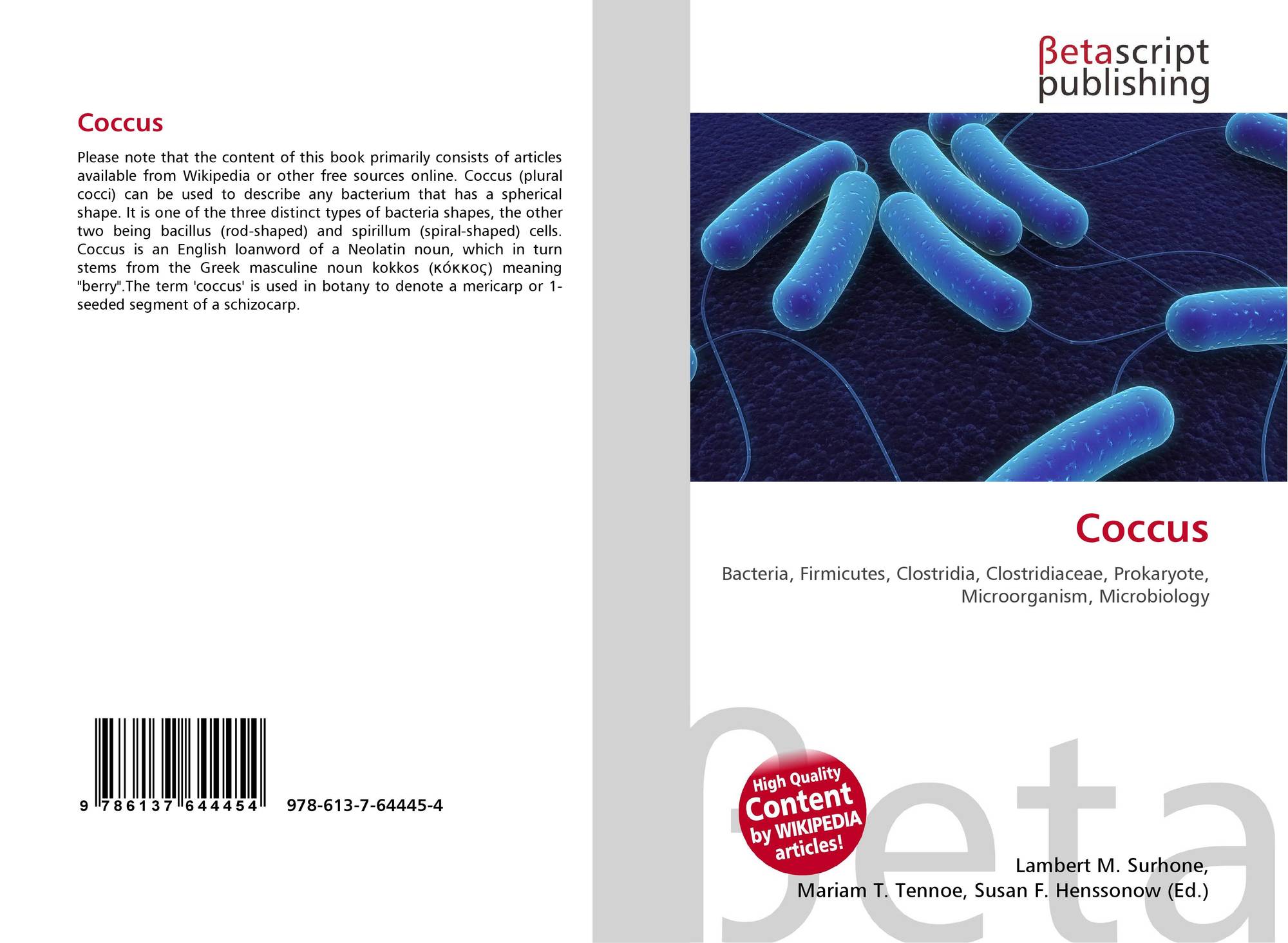 Coccus

Please note that the content of this book primarily consists of articles available from Wikipedia or other free sources online. Coccus (plural cocci) can be used to describe any bacterium that has a spherical shape. It is one of the three distinct types of bacteria shapes, the other two being bacillus (rod-shaped) and spirillum (spiral-shaped) cells. Coccus is an English loanword of a Neolatin noun, which in turn stems from the Greek masculine noun kokkos (κόκκος) meaning "berry".The term 'coccus' is used in botany to denote a mericarp or 1-seeded segment of a schizocarp.

9 786137 644454 978-613-7-64445-4

βetascript
publishing

Coccus

Bacteria, Firmicutes, Clostridia, Clostridiaceae, Prokaryote, Microorganism, Microbiology

High Quality
Content
by WIKIPEDIA
articles!

Lambert M. Surhone,
Mariam T. Tennoe, Susan F. Henssonow (Ed.)

βeta